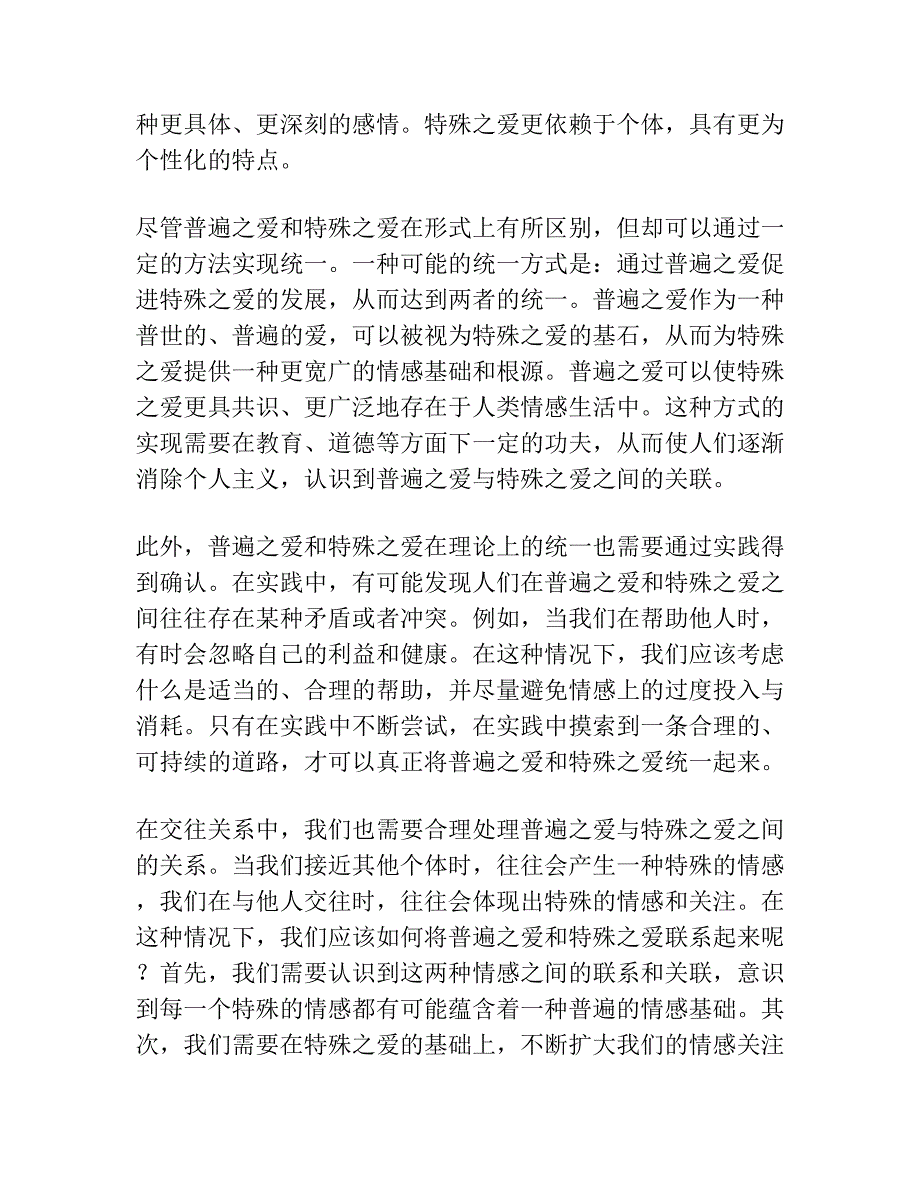 种更具体、更深刻的感情。特殊之爱更依赖于个体，具有更为个性化的特点。

尽管普遍之爱和特殊之爱在形式上有所区别，但却可以通过一定的方法实现统一。一种可能的统一方式是：通过普遍之爱促进特殊之爱的发展，从而达到两者的统一。普遍之爱作为一种普世的、普遍的爱，可以被视为特殊之爱的基石，从而为特殊之爱提供一种更宽广的情感基础和根源。普遍之爱可以使特殊之爱更具共识、更广泛地存在于人类情感生活中。这种方式的实现需要在教育、道德等方面下一定的功夫，从而使人们逐渐消除个人主义，认识到普遍之爱与特殊之爱之间的关联。

此外，普遍之爱和特殊之爱在理论上的统一也需要通过实践得到确认。在实践中，有可能发现人们在普遍之爱和特殊之爱之间往往存在某种矛盾或者冲突。例如，当我们在帮助他人时，有时会忽略自己的利益和健康。在这种情况下，我们应该考虑什么是适当的、合理的帮助，并尽量避免情感上的过度投入与消耗。只有在实践中不断尝试，在实践中摸索到一条合理的、可持续的道路，才可以真正将普遍之爱和特殊之爱统一起来。

在交往关系中，我们也需要合理处理普遍之爱与特殊之爱之间的关系。当我们接近其他个体时，往往会产生一种特殊的情感，我们在与他人交往时，往往会体现出特殊的情感和关注。在这种情况下，我们应该如何将普遍之爱和特殊之爱联系起来呢？首先，我们需要认识到这两种情感之间的联系和关联，意识到每一个特殊的情感都有可能蕴含着一种普遍的情感基础。其次，我们需要在特殊之爱的基础上，不断扩大我们的情感关注